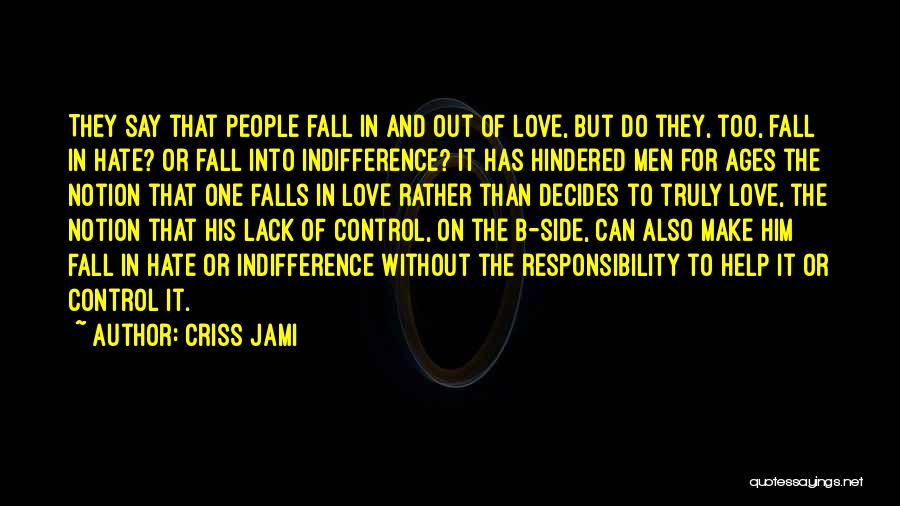 THEY SAY THAT PEOPLE FALL IN AND OUT OF LOVE, BUT DO THEY, TOO, FALL IN HATE? OR FALL INTO INDIFFERENCE? IT HAS HINDERED MEN FOR AGES THE NOTION THAT ONE FALLS IN LOVE RATHER THAN DECIDES TO TRULY LOVE, THE NOTION THAT HIS LACK OF CONTROL, ON THE B-SIDE, CAN ALSO MAKE HIM FALL IN HATE OR INDIFFERENCE WITHOUT THE RESPONSIBILITY TO HELP IT OR CONTROL IT.

~ AUTHOR: CRISS JAMI

quotessayings.net